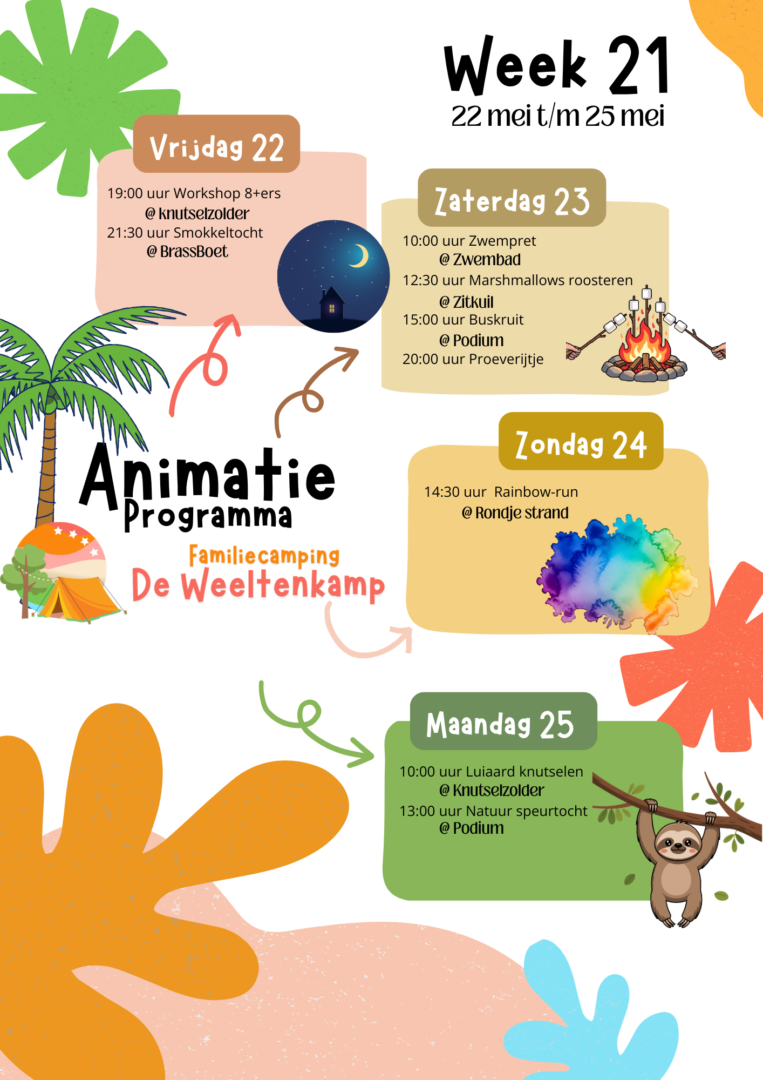 Week 21
22 mei t/m 25 mei

Vrijdag 22

19:00 uur Workshop 8+ers
@ knutselzolder
21:30 uur Smokkeltocht
@ BrassBoet

Zaterdag 23

10:00 uur Zwempret
@ Zwembad
12:30 uur Marshmallows roosteren
@ Zitkuil
15:00 uur Buskruit
@ Podium
20:00 uur Proeverijtje

Animatie Programma

Familiecamping
De Weeltenkamp

Zondag 24

14:30 uur Rainbow-run
@ Rondje strand

Maandag 25

10:00 uur Luiaard knutselen
@ Knutselzolder
13:00 uur Natuur speurtocht
@ Podium